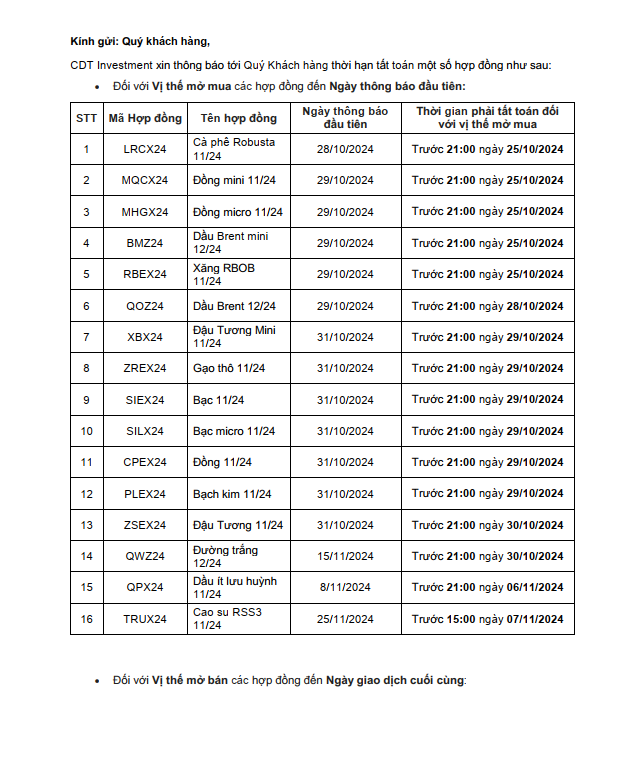 Kính gửi: Quý khách hàng,

CDT Investment xin thông báo tới Quý Khách hàng thời hạn tất toán một số hợp đồng như sau:

• Đối với Vị thế mở mua các hợp đồng đến Ngày thông báo đầu tiên:

| STT | Mã Hợp đồng | Tên hợp đồng | Ngày thông báo đầu tiên | Thời gian phải tất toán đối với vị thế mở mua |
|---|---|---|---|---|
| 1 | LRCX24 | Cà phê Robusta 11/24 | 28/10/2024 | Trước 21:00 ngày 25/10/2024 |
| 2 | MQCX24 | Đồng mini 11/24 | 29/10/2024 | Trước 21:00 ngày 25/10/2024 |
| 3 | MHGX24 | Đồng micro 11/24 | 29/10/2024 | Trước 21:00 ngày 25/10/2024 |
| 4 | BMZ24 | Dầu Brent mini 12/24 | 29/10/2024 | Trước 21:00 ngày 25/10/2024 |
| 5 | RBEX24 | Xăng RBOB 11/24 | 29/10/2024 | Trước 21:00 ngày 25/10/2024 |
| 6 | QOZ24 | Dầu Brent 12/24 | 29/10/2024 | Trước 21:00 ngày 28/10/2024 |
| 7 | XBX24 | Đậu Tương Mini 11/24 | 31/10/2024 | Trước 21:00 ngày 29/10/2024 |
| 8 | ZREX24 | Gạo thô 11/24 | 31/10/2024 | Trước 21:00 ngày 29/10/2024 |
| 9 | SIEX24 | Bạc 11/24 | 31/10/2024 | Trước 21:00 ngày 29/10/2024 |
| 10 | SILX24 | Bạc micro 11/24 | 31/10/2024 | Trước 21:00 ngày 29/10/2024 |
| 11 | CPEX24 | Đồng 11/24 | 31/10/2024 | Trước 21:00 ngày 29/10/2024 |
| 12 | PLEX24 | Bạch kim 11/24 | 31/10/2024 | Trước 21:00 ngày 29/10/2024 |
| 13 | ZSEX24 | Đậu Tương 11/24 | 31/10/2024 | Trước 21:00 ngày 30/10/2024 |
| 14 | QWZ24 | Đường trắng 12/24 | 15/11/2024 | Trước 21:00 ngày 30/10/2024 |
| 15 | QPX24 | Dầu ít lưu huỳnh 11/24 | 8/11/2024 | Trước 21:00 ngày 06/11/2024 |
| 16 | TRUX24 | Cao su RSS3 11/24 | 25/11/2024 | Trước 15:00 ngày 07/11/2024 |

• Đối với Vị thế mở bán các hợp đồng đến Ngày giao dịch cuối cùng: